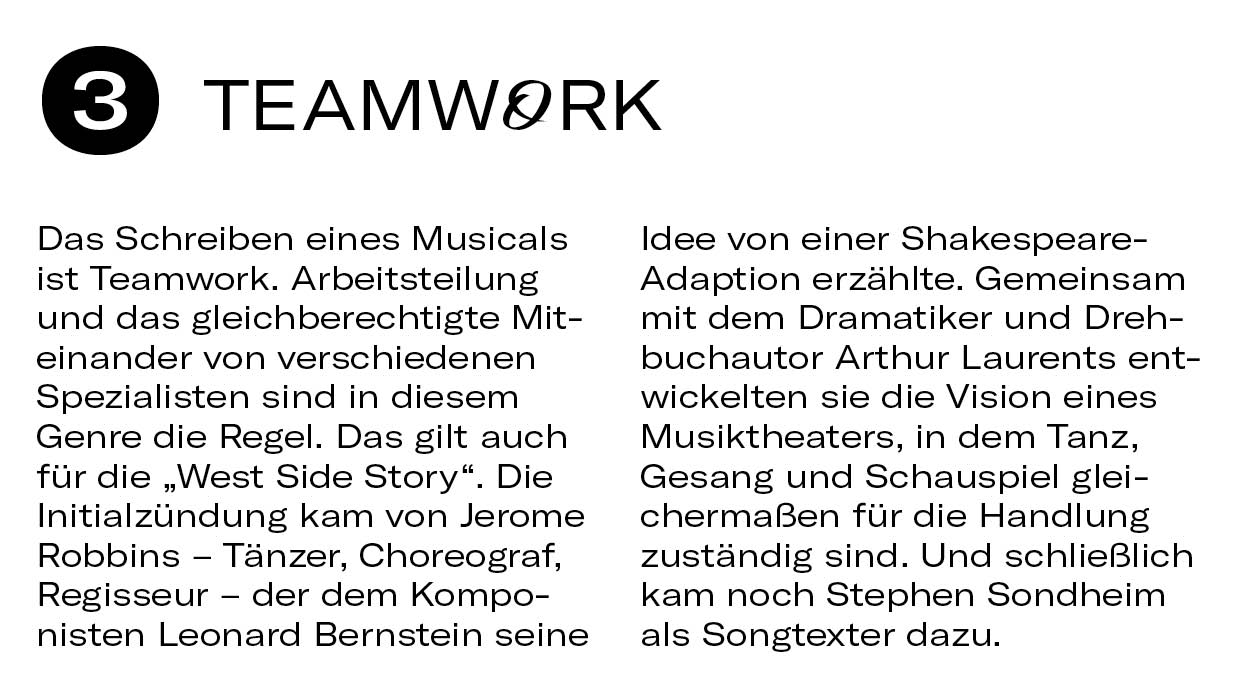 3 TEAMWORK

Das Schreiben eines Musicals ist Teamwork. Arbeitsteilung und das gleichberechtigte Miteinander von verschiedenen Spezialisten sind in diesem Genre die Regel. Das gilt auch für die „West Side Story“. Die Initialzündung kam von Jerome Robbins – Tänzer, Choreograf, Regisseur – der dem Komponisten Leonard Bernstein seine Idee von einer Shakespeare-Adaption erzählte. Gemeinsam mit dem Dramatiker und Drehbuchautor Arthur Laurents entwickelten sie die Vision eines Musiktheaters, in dem Tanz, Gesang und Schauspiel gleichermaßen für die Handlung zuständig sind. Und schließlich kam noch Stephen Sondheim als Songtexter dazu.